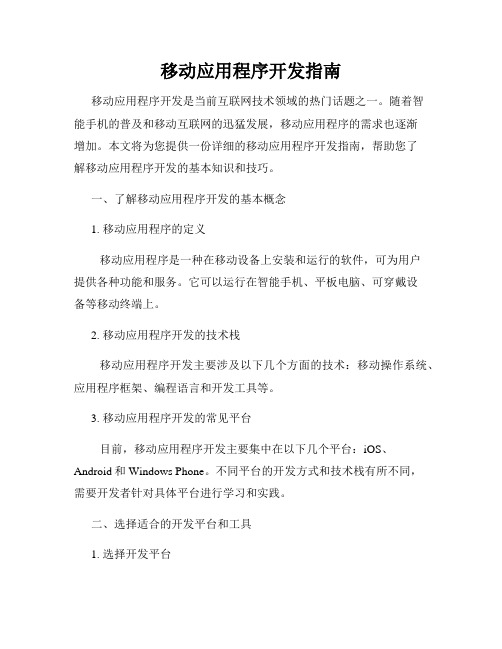 移动应用程序开发指南

移动应用程序开发是当前互联网技术领域的热门话题之一。随着智能手机的普及和移动互联网的迅猛发展，移动应用程序的需求也逐渐增加。本文将为您提供一份详细的移动应用程序开发指南，帮助您了解移动应用程序开发的基本知识和技巧。

一、了解移动应用程序开发的基本概念

1. 移动应用程序的定义

移动应用程序是一种在移动设备上安装和运行的软件，可为用户提供各种功能和服务。它可以运行在智能手机、平板电脑、可穿戴设备等移动终端上。

2. 移动应用程序开发的技术栈

移动应用程序开发主要涉及以下几个方面的技术：移动操作系统、应用程序框架、编程语言和开发工具等。

3. 移动应用程序开发的常见平台

目前，移动应用程序开发主要集中在以下几个平台：iOS、Android 和 Windows Phone。不同平台的开发方式和技术栈有所不同，需要开发者针对具体平台进行学习和实践。

二、选择适合的开发平台和工具

1. 选择开发平台